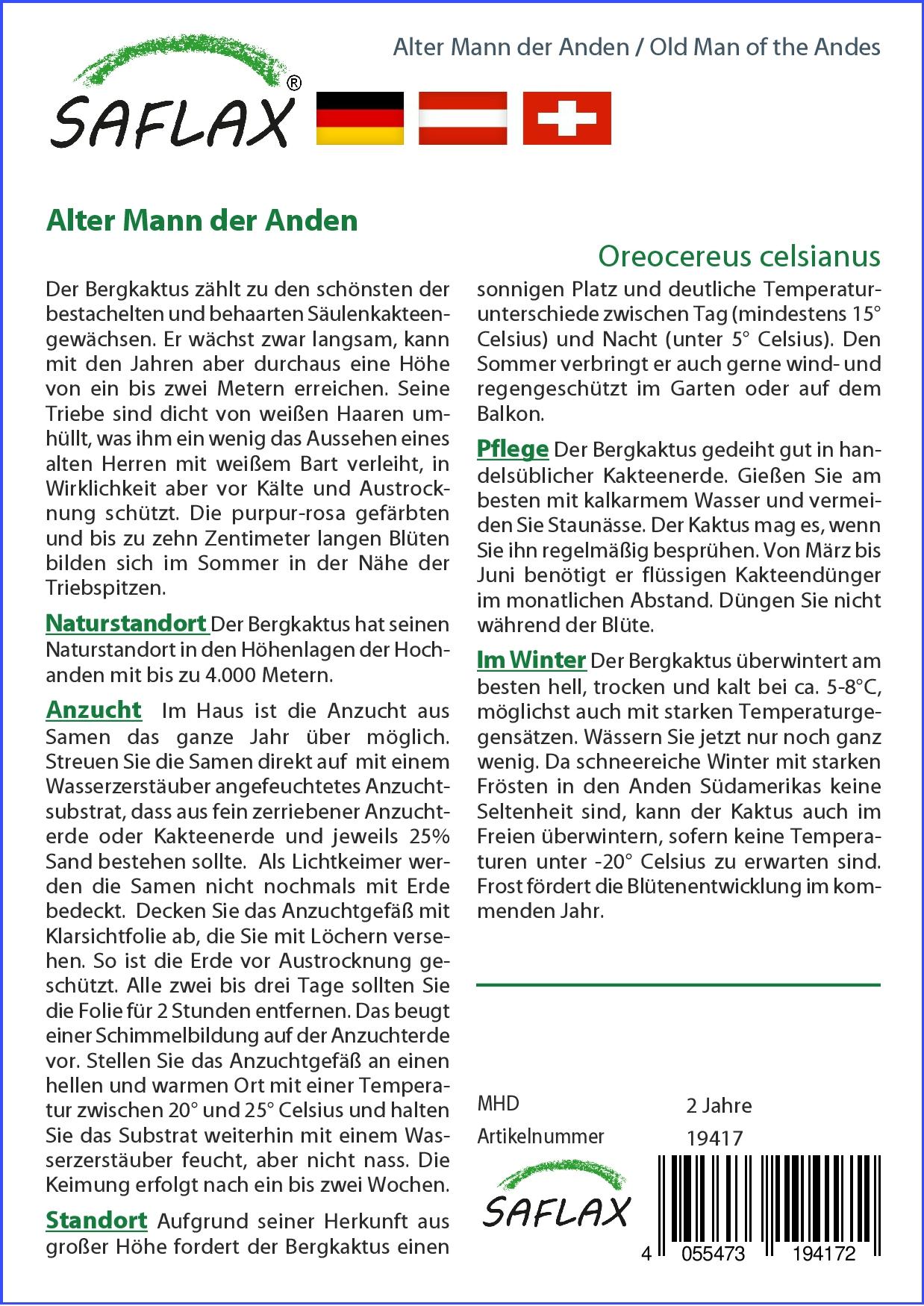 SAFLAX®

Alter Mann der Anden / Old Man of the Andes

Alter Mann der Anden

Oreocereus celsianus

Der Bergkaktus zählt zu den schönsten der bestachelten und behaarten Säulenkakteengewächsen. Er wächst zwar langsam, kann mit den Jahren aber durchaus eine Höhe von ein bis zwei Metern erreichen. Seine Triebe sind dicht von weißen Haaren umhüllt, was ihm ein wenig das Aussehen eines alten Herren mit weißem Bart verleiht, in Wirklichkeit aber vor Kälte und Austrocknung schützt. Die purpur-rosa gefärbten und bis zu zehn Zentimeter langen Blüten bilden sich im Sommer in der Nähe der Triebspitzen.

Naturstandort Der Bergkaktus hat seinen Naturstandort in den Höhenlagen der Hochanden mit bis zu 4.000 Metern.

Anzucht Im Haus ist die Anzucht aus Samen das ganze Jahr über möglich. Streuen Sie die Samen direkt auf mit einem Wasserzerstäuber angefeuchtetes Anzuchtsubstrat, dass aus fein zerriebener Anzuchterde oder Kakteenerde und jeweils 25% Sand bestehen sollte. Als Lichtkeimer werden die Samen nicht nochmals mit Erde bedeckt. Decken Sie das Anzuchtgefäß mit Klarsichtfolie ab, die Sie mit Löchern versehen. So ist die Erde vor Austrocknung geschützt. Alle zwei bis drei Tage sollten Sie die Folie für 2 Stunden entfernen. Das beugt einer Schimmelbildung auf der Anzuchterde vor. Stellen Sie das Anzuchtgefäß an einen hellen und warmen Ort mit einer Temperatur zwischen 20° und 25° Celsius und halten Sie das Substrat weiterhin mit einem Wasserzerstäuber feucht, aber nicht nass. Die Keimung erfolgt nach ein bis zwei Wochen.

Standort Aufgrund seiner Herkunft aus großer Höhe fordert der Bergkaktus einen sonnigen Platz und deutliche Temperaturunterschiede zwischen Tag (mindestens 15° Celsius) und Nacht (unter 5° Celsius). Den Sommer verbringt er auch gerne wind- und regengeschützt im Garten oder auf dem Balkon.

Pflege Der Bergkaktus gedeiht gut in handelsüblicher Kakteenerde. Gießen Sie am besten mit kalkarmem Wasser und vermeiden Sie Staunässe. Der Kaktus mag es, wenn Sie ihn regelmäßig besprühen. Von März bis Juni benötigt er flüssigen Kakteendünger im monatlichen Abstand. Düngen Sie nicht während der Blüte.

Im Winter Der Bergkaktus überwintert am besten hell, trocken und kalt bei ca. 5-8°C, möglichst auch mit starken Temperaturgegensätzen. Wässern Sie jetzt nur noch ganz wenig. Da schneereiche Winter mit starken Frösten in den Anden Südamerikas keine Seltenheit sind, kann der Kaktus auch im Freien überwintern, sofern keine Temperaturen unter -20° Celsius zu erwarten sind. Frost fördert die Blütenentwicklung im kommenden Jahr.

MHD 2 Jahre
Artikelnummer 19417

SAFLAX

4 055473 194172